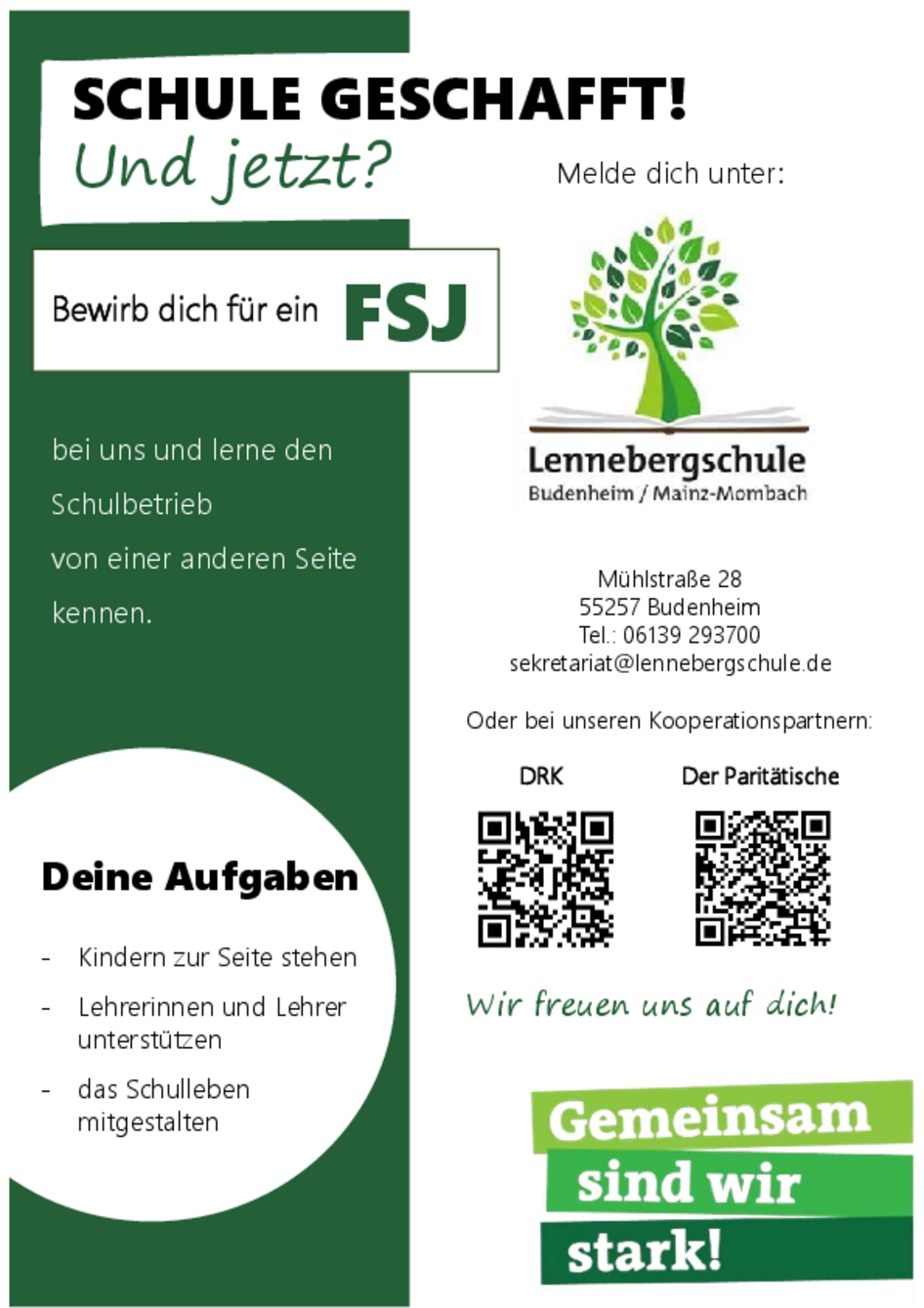 SCHULE GESCHAFFT!
Und jetzt?

Bewirb dich für ein FSJ

bei uns und lerne den Schulbetrieb von einer anderen Seite kennen.

Deine Aufgaben

- Kindern zur Seite stehen
- Lehrerinnen und Lehrer unterstützen
- das Schulleben mitgestalten

Melde dich unter:

Lennebergschule
Budenheim / Mainz-Mombach

Mühlstraße 28
55257 Budenheim
Tel.: 06139 293700
sekretariat@lennebergschule.de

Oder bei unseren Kooperationspartnern:

DRK

Der Paritätische

Wir freuen uns auf dich!

Gemeinsam
sind wir
stark!